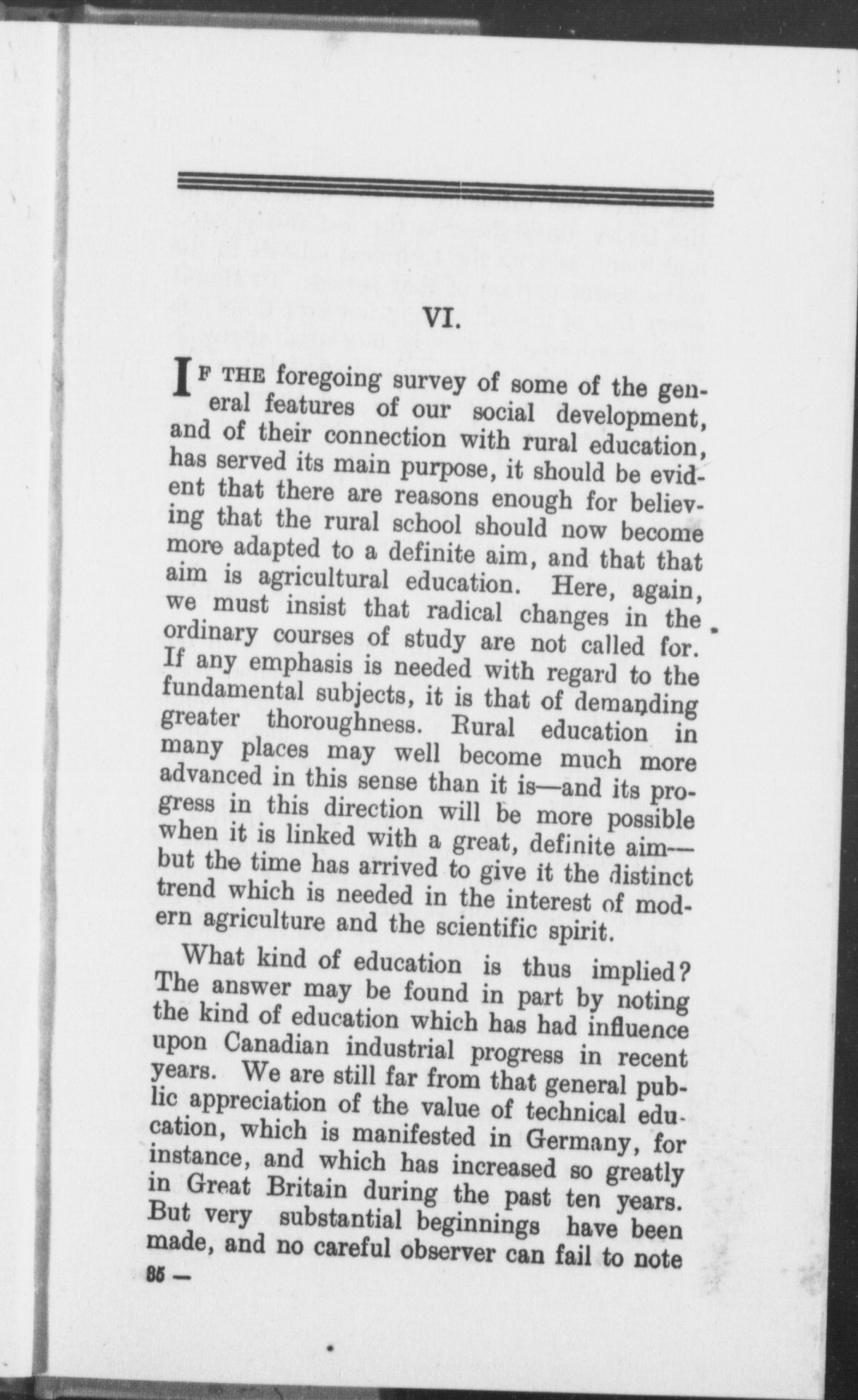 VI.

IF THE foregoing survey of some of the general features of our social development, and of their connection with rural education, has served its main purpose, it should be evident that there are reasons enough for believing that the rural school should now become more adapted to a definite aim, and that that aim is agricultural education. Here, again, we must insist that radical changes in the ordinary courses of study are not called for. If any emphasis is needed with regard to the fundamental subjects, it is that of demanding greater thoroughness. Rural education in many places may well become much more advanced in this sense than it is—and its progress in this direction will be more possible when it is linked with a great, definite aim—but the time has arrived to give it the distinct trend which is needed in the interest of modern agriculture and the scientific spirit.

What kind of education is thus implied? The answer may be found in part by noting the kind of education which has had influence upon Canadian industrial progress in recent years. We are still far from that general public appreciation of the value of technical education, which is manifested in Germany, for instance, and which has increased so greatly in Great Britain during the past ten years. But very substantial beginnings have been made, and no careful observer can fail to note

35 —